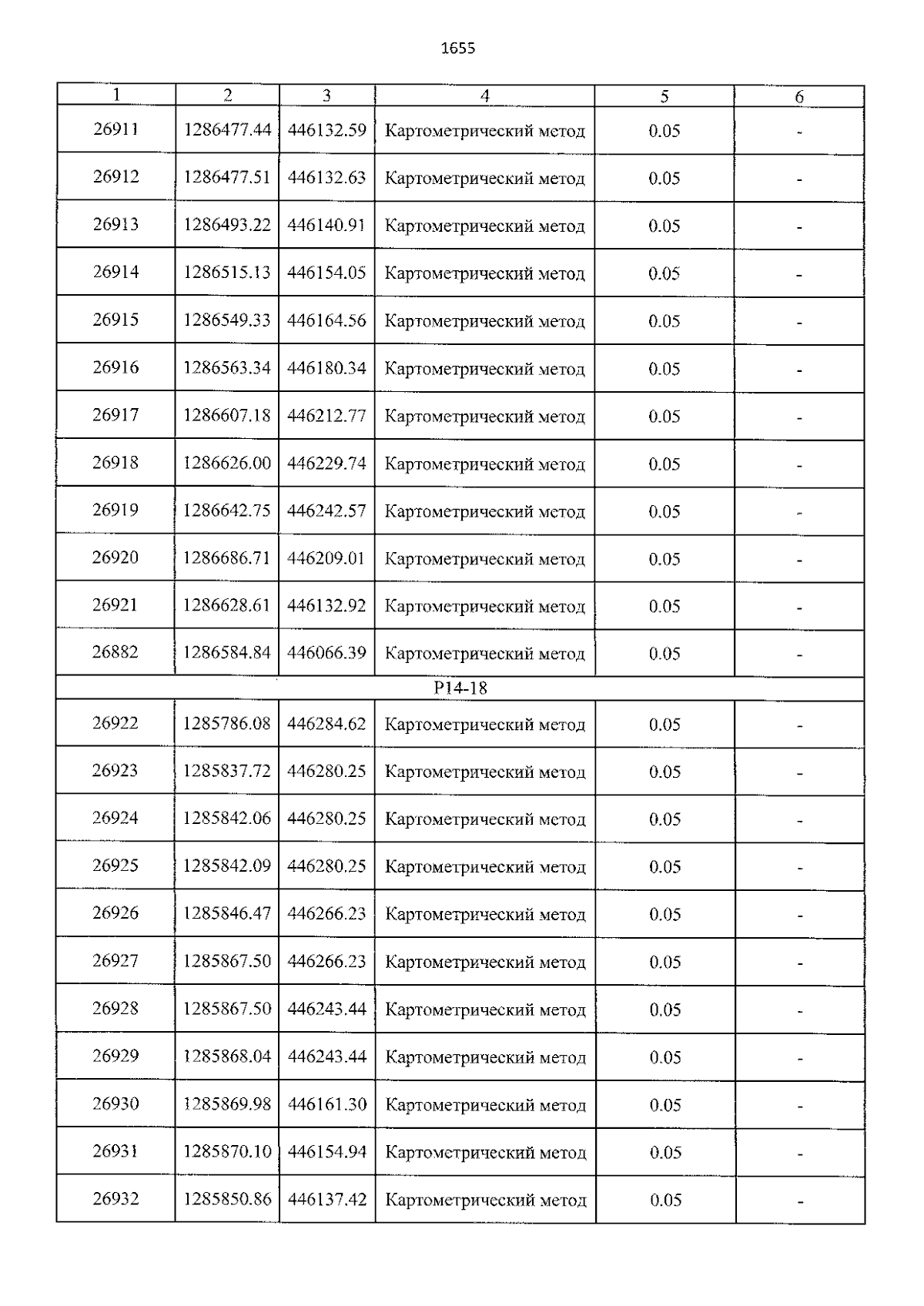 1655

| 1 | 2 | 3 | 4 | 5 | 6 |
|---|---|---|---|---|---|
| 26911 | 1286477.44 | 446132.59 | Картометрический метод | 0.05 | - |
| 26912 | 1286477.51 | 446132.63 | Картометрический метод | 0.05 | - |
| 26913 | 1286493.22 | 446140.91 | Картометрический метод | 0.05 | - |
| 26914 | 1286515.13 | 446154.05 | Картометрический метод | 0.05 | - |
| 26915 | 1286549.33 | 446164.56 | Картометрический метод | 0.05 | - |
| 26916 | 1286563.34 | 446180.34 | Картометрический метод | 0.05 | - |
| 26917 | 1286607.18 | 446212.77 | Картометрический метод | 0.05 | - |
| 26918 | 1286626.00 | 446229.74 | Картометрический метод | 0.05 | - |
| 26919 | 1286642.75 | 446242.57 | Картометрический метод | 0.05 | - |
| 26920 | 1286686.71 | 446209.01 | Картометрический метод | 0.05 | - |
| 26921 | 1286628.61 | 446132.92 | Картометрический метод | 0.05 | - |
| 26882 | 1286584.84 | 446066.39 | Картометрический метод | 0.05 | - |
| P14-18 | | | | | |
| 26922 | 1285786.08 | 446284.62 | Картометрический метод | 0.05 | - |
| 26923 | 1285837.72 | 446280.25 | Картометрический метод | 0.05 | - |
| 26924 | 1285842.06 | 446280.25 | Картометрический метод | 0.05 | - |
| 26925 | 1285842.09 | 446280.25 | Картометрический метод | 0.05 | - |
| 26926 | 1285846.47 | 446266.23 | Картометрический метод | 0.05 | - |
| 26927 | 1285867.50 | 446266.23 | Картометрический метод | 0.05 | - |
| 26928 | 1285867.50 | 446243.44 | Картометрический метод | 0.05 | - |
| 26929 | 1285868.04 | 446243.44 | Картометрический метод | 0.05 | - |
| 26930 | 1285869.98 | 446161.30 | Картометрический метод | 0.05 | - |
| 26931 | 1285870.10 | 446154.94 | Картометрический метод | 0.05 | - |
| 26932 | 1285850.86 | 446137.42 | Картометрический метод | 0.05 | - |